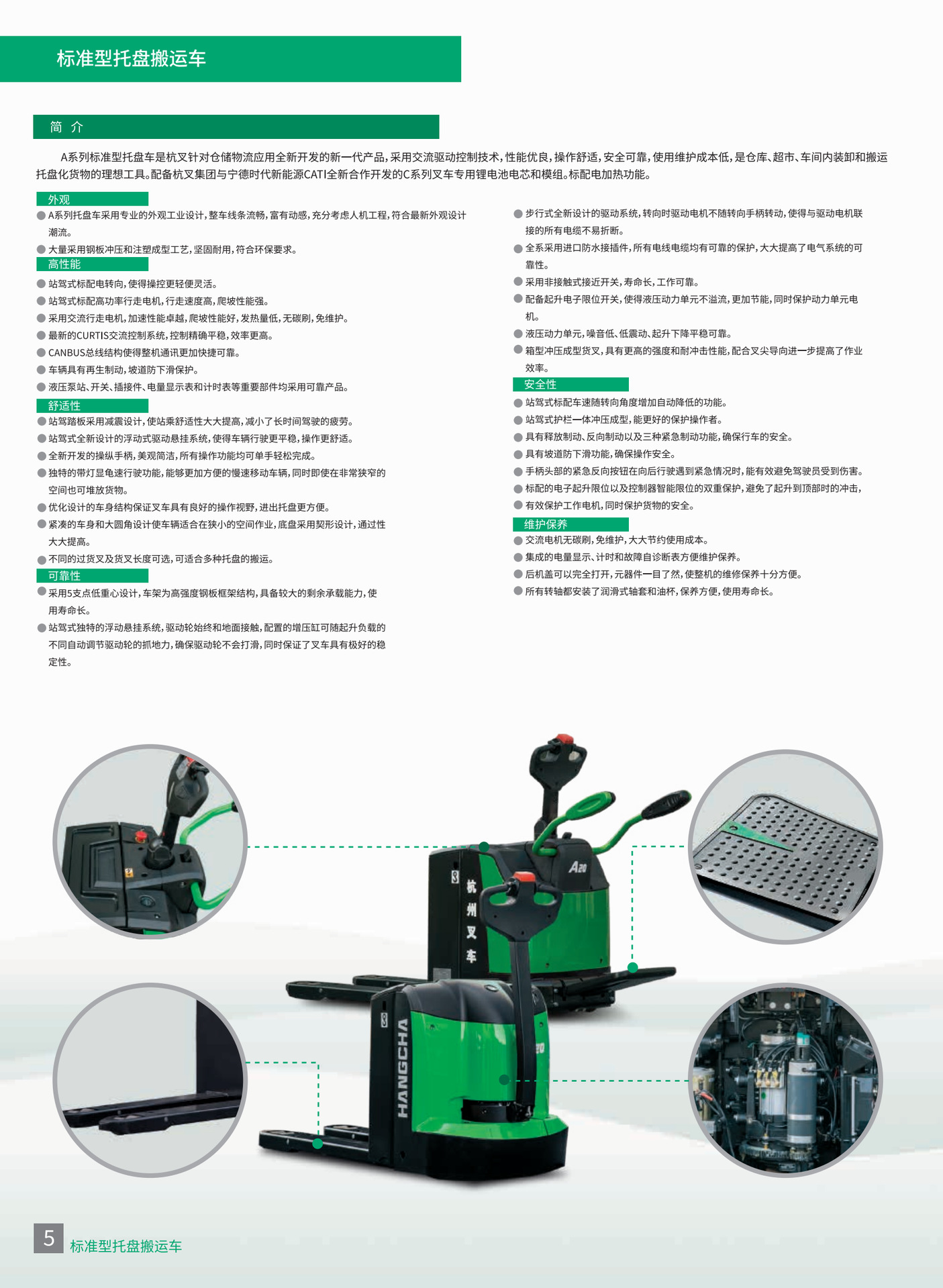 标准型托盘搬运车

简 介

A系列标准型托盘车是杭叉针对仓储物流应用全新开发的新一代产品，采用交流驱动控制技术，性能优良，操作舒适，安全可靠，使用维护成本低，是仓库、超市、车间内装卸和搬运托盘化货物的理想工具。配备杭叉集团与宁德时代新能源CATI全新合作开发的C系列叉车专用锂电池电芯和模组。标配电加热功能。

外观
● A系列托盘车采用专业的外观工业设计，整车线条流畅，富有动感，充分考虑人机工程，符合最新外观设计潮流。
● 大量采用钢板冲压和注塑成型工艺，坚固耐用，符合环保要求。

高性能
● 站驾式标配电转向，使得操控更轻便灵活。
● 站驾式标配高功率行走电机，行走速度高，爬坡性能强。
● 采用交流行走电机，加速性能卓越，爬坡性能好，发热量低，无碳刷，免维护。
● 最新的CURTIS交流控制系统，控制精确平稳，效率更高。
● CANBUS总线结构使得整机通讯更加快捷可靠。
● 车辆具有再生制动，坡道防下滑保护。
● 液压泵站、开关、插接件、电量显示表和计时表等重要部件均采用可靠产品。

舒适性
● 站驾踏板采用减震设计，使站乘舒适性大大提高，减小了长时间驾驶的疲劳。
● 站驾式全新设计的浮动式驱动悬挂系统，使得车辆行驶更平稳，操作更舒适。
● 全新开发的操纵手柄，美观简洁，所有操作功能均可单手轻松完成。
● 独特的带灯显龟速行驶功能，能够更加方便的慢速移动车辆，同时即使在非常狭窄的空间也可堆放货物。
● 优化设计的车身结构保证叉车具有良好的操作视野，进出托盘更方便。
● 紧凑的车身和大圆角设计使车辆适合在狭小的空间作业，底盘采用契形设计，通过性大大提高。
● 不同的过货叉及货叉长度可选，可适合多种托盘的搬运。

可靠性
● 采用5支点低重心设计，车架为高强度钢板框架结构，具备较大的剩余承载能力，使用寿命长。
● 站驾式独特的浮动悬挂系统，驱动轮始终和地面接触，配置的增压缸可随起升负载的不同自动调节驱动轮的抓地力，确保驱动轮不会打滑，同时保证了叉车具有极好的稳定性。

● 步行式全新设计的驱动系统，转向时驱动电机不随转向手柄转动，使得与驱动电机联接的所有电缆不易折断。
● 全系采用进口防水接插件，所有电线电缆均有可靠的保护，大大提高了电气系统的可靠性。
● 采用非接触式接近开关，寿命长，工作可靠。
● 配备起升电子限位开关，使得液压动力单元不溢流，更加节能，同时保护动力单元电机。
● 液压动力单元，噪音低、低震动、起升下降平稳可靠。
● 箱型冲压成型货叉，具有更高的强度和耐冲击性能，配合叉尖导向进一步提高了作业效率。

安全性
● 站驾式标配车速随转向角度增加自动降低的功能。
● 站驾式护栏一体冲压成型，能更好的保护操作者。
● 具有释放制动、反向制动以及三种紧急制动功能，确保行车的安全。
● 具有坡道防下滑功能，确保操作安全。
● 手柄头部的紧急反向按钮在向后行驶遇到紧急情况时，能有效避免驾驶员受到伤害。
● 标配的电子起升限位以及控制器智能限位的双重保护，避免了起升到顶部时的冲击，
● 有效保护工作电机，同时保护货物的安全。

维护保养
● 交流电机无碳刷，免维护，大大节约使用成本。
● 集成的电量显示、计时和故障自诊断表方便维护保养。
● 后机盖可以完全打开，元器件一目了然，使整机的维修保养十分方便。
● 所有转轴都安装了润滑式轴套和油杯，保养方便，使用寿命长。

A20
杭州叉车
HANGCHA

5 标准型托盘搬运车